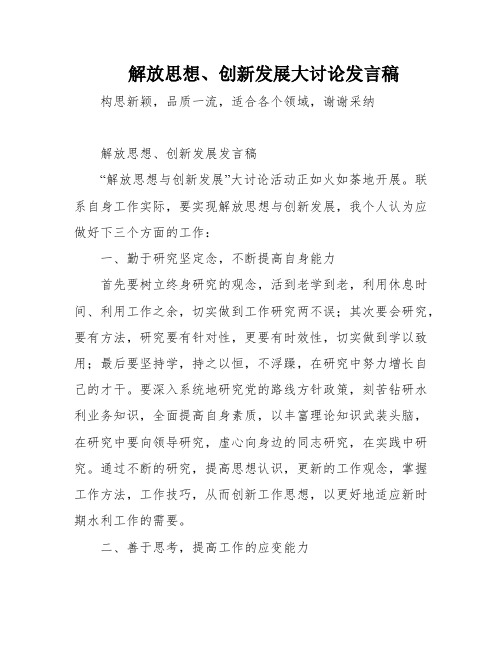 解放思想、创新发展大讨论发言稿

构思新颖，品质一流，适合各个领域，谢谢采纳

解放思想、创新发展发言稿

“解放思想与创新发展”大讨论活动正如火如荼地开展。联系自身工作实际，要实现解放思想与创新发展，我个人认为应做好下三个方面的工作：

一、勤于研究坚定念，不断提高自身能力

首先要树立终身研究的观念，活到老学到老，利用休息时间、利用工作之余，切实做到工作研究两不误；其次要会研究，要有方法，研究要有针对性，更要有时效性，切实做到学以致用；最后要坚持学，持之以恒，不浮躁，在研究中努力增长自己的才干。要深入系统地研究党的路线方针政策，刻苦钻研水利业务知识，全面提高自身素质，以丰富理论知识武装头脑，在研究中要向领导研究，虚心向身边的同志研究，在实践中研究。通过不断的研究，提高思想认识，更新的工作观念，掌握工作方法，工作技巧，从而创新工作思想，以更好地适应新时期水利工作的需要。

二、善于思考，提高工作的应变能力